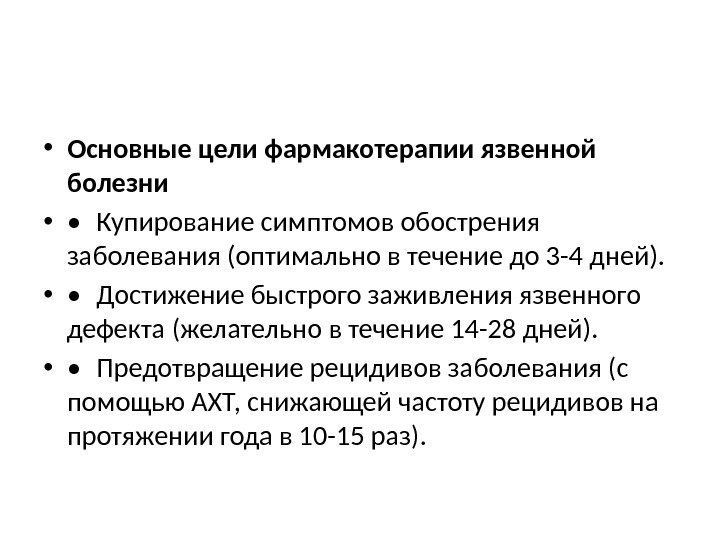 • Основные цели фармакотерапии язвенной болезни

• • Купирование симптомов обострения заболевания (оптимально в течение до 3-4 дней).

• • Достижение быстрого заживления язвенного дефекта (желательно в течение 14-28 дней).

• • Предотвращение рецидивов заболевания (с помощью АХТ, снижающей частоту рецидивов на протяжении года в 10-15 раз).